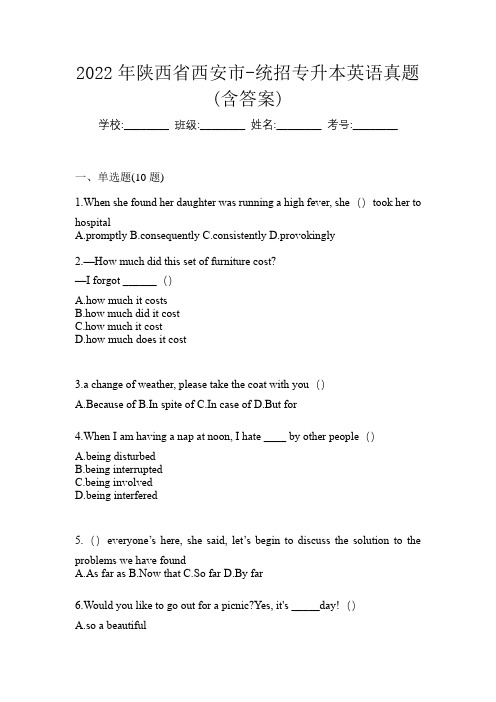 2022 年陕西省西安市-统招专升本英语真题（含答案）

学校:________ 班级:________ 姓名:________ 考号:________

一、单选题(10 题)

1.When she found her daughter was running a high fever, she （） took her to hospital
A.promptly B.consequently C.consistently D.provokingly

2.—How much did this set of furniture cost?
—I forgot ______ （）
A.how much it costs
B.how much did it cost
C.how much it cost
D.how much does it cost

3.a change of weather, please take the coat with you （）
A.Because of B.In spite of C.In case of D.But for

4.When I am having a nap at noon, I hate ____ by other people （）
A.being disturbed
B.being interrupted
C.being involved
D.being interfered

5. （） everyone's here, she said, let's begin to discuss the solution to the problems we have found
A.As far as B.Now that C.So far D.By far

6.Would you like to go out for a picnic?Yes, it's _____day! （）
A.so a beautiful